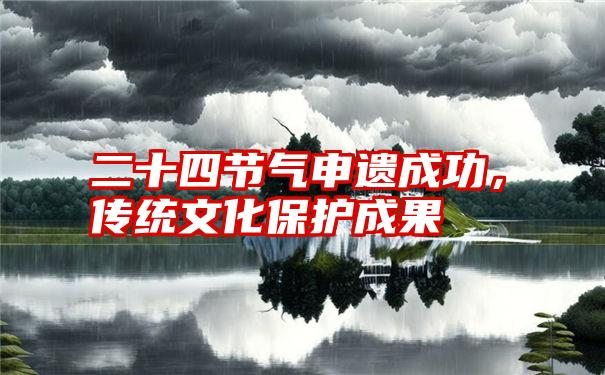 二十四节气申遗成功，传统文化保护成果